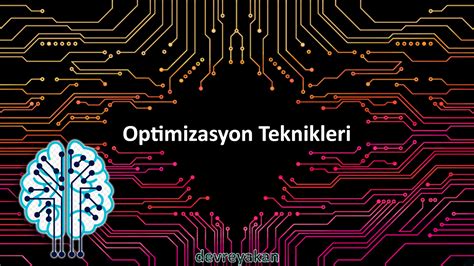 Optimizasyon Teknikleri

devreyakan